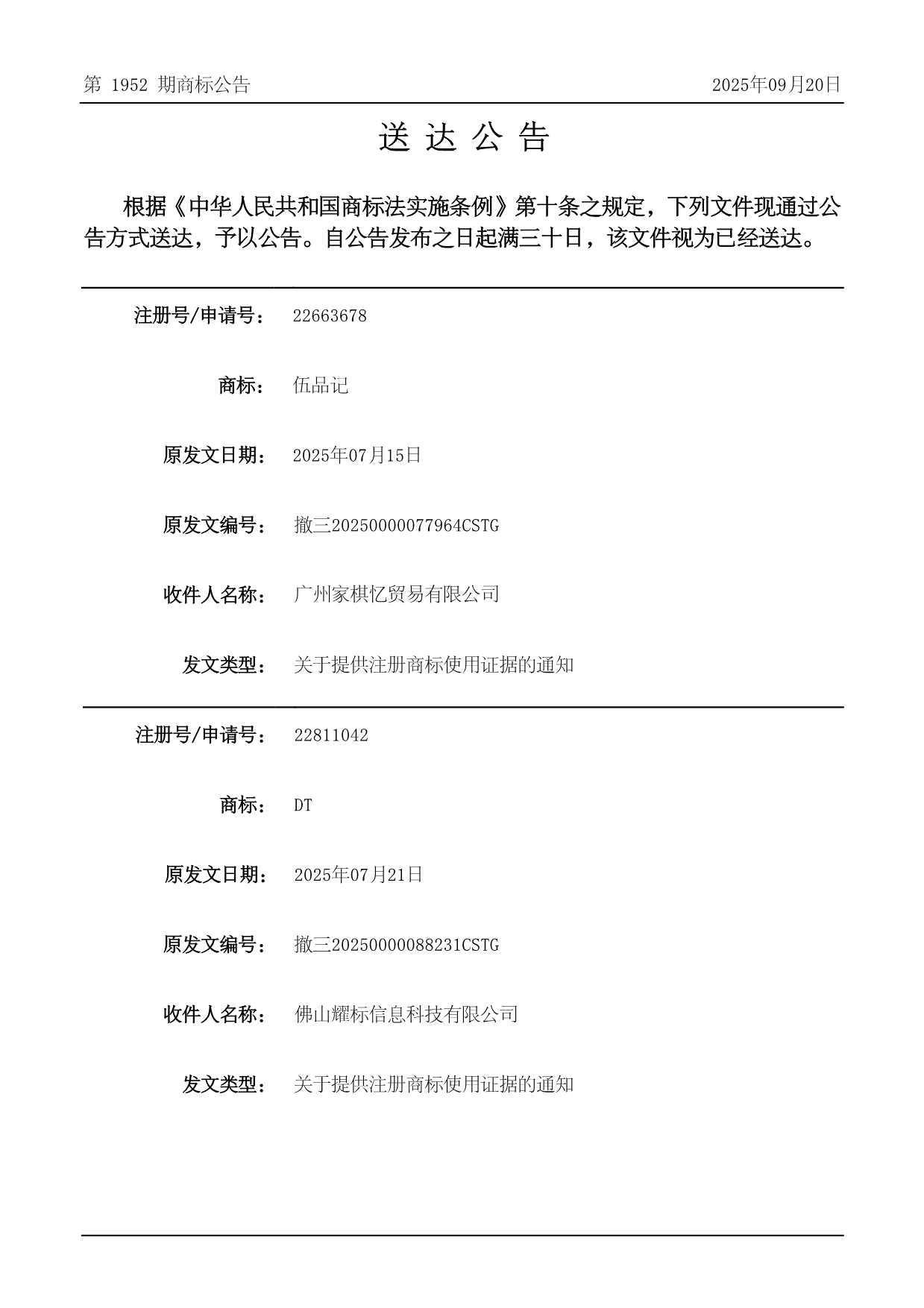 第 1952 期商标公告

2025年09月20日

送 达 公 告

根据《中华人民共和国商标法实施条例》第十条之规定，下列文件现通过公告方式送达，予以公告。自公告发布之日起满三十日，该文件视为已经送达。

注册号/申请号： 22663678

商标： 伍品记

原发文日期： 2025年07月15日

原发文编号： 撤三20250000077964CSTG

收件人名称： 广州家棋忆贸易有限公司

发文类型： 关于提供注册商标使用证据的通知

注册号/申请号： 22811042

商标： DT

原发文日期： 2025年07月21日

原发文编号： 撤三20250000088231CSTG

收件人名称： 佛山耀标信息科技有限公司

发文类型： 关于提供注册商标使用证据的通知